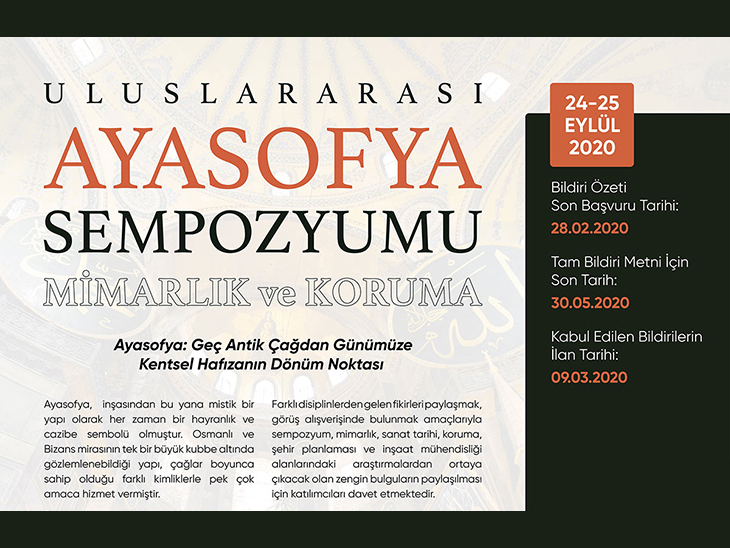 ULUSLARARASI
AYASOFYA
SEMPOZYUMU
MİMARLIK ve KORUMA

Ayasofya: Geç Antik Çağdan Günümüze Kentsel Hafızanın Dönüm Noktası

Ayasofya, inşasından bu yana mistik bir yapı olarak her zaman bir hayranlık ve cazibe sembolü olmuştur. Osmanlı ve Bizans mirasının tek bir büyük kubbe altında gözlemlenebildiği yapı, çağlar boyunca sahip olduğu farklı kimliklerle pek çok amaca hizmet vermiştir.

Farklı disiplinlerden gelen fikirleri paylaşmak, görüş alışverişinde bulunmak amaçlarıyla sempozyum, mimarlık, sanat tarihi, koruma, şehir planlaması ve inşaat mühendisliği alanlarındaki araştırmalardan ortaya çıkacak olan zengin bulguların paylaşılması için katılımcıları davet etmektedir.

24-25 EYLÜL 2020

Bildiri Özeti Son Başvuru Tarihi:
28.02.2020

Tam Bildiri Metni İçin Son Tarih:
30.05.2020

Kabul Edilen Bildirilerin İlan Tarihi:
09.03.2020